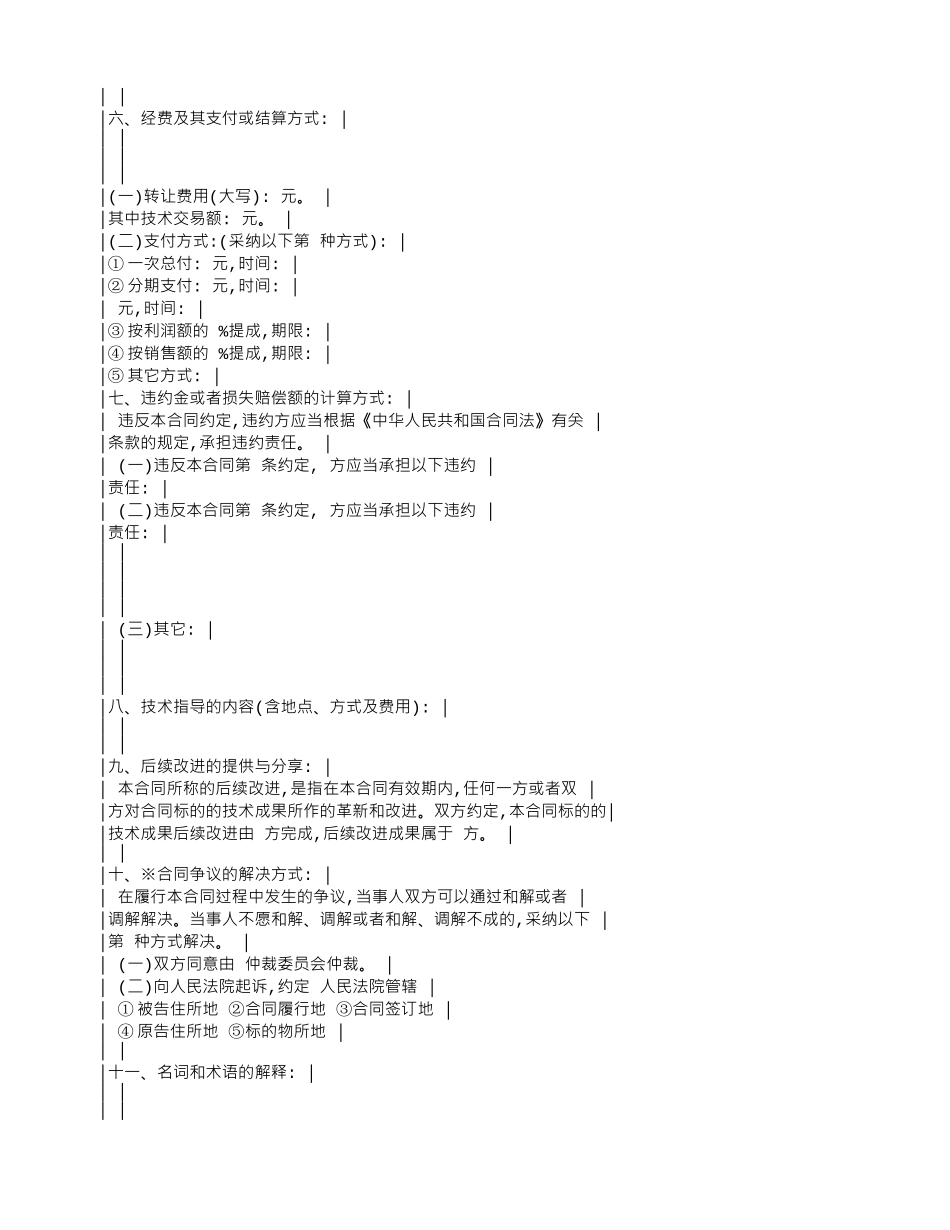 | |
|六、经费及其支付或结算方式： |
| |
| |
| |
|(一)转让费用(大写)： 元。 |
|其中技术交易额： 元。 |
|(二)支付方式：(采纳以下第 种方式)： |
|① 一次总付： 元，时间： |
|② 分期支付： 元，时间： |
| 元，时间： |
|③ 按利润额的 %提成，期限： |
|④ 按销售额的 %提成，期限： |
|⑤ 其它方式： |
|七、违约金或者损失赔偿额的计算方式： |
| 违反本合同约定，违约方应当根据《中华人民共和国合同法》有关 |
|条款的规定，承担违约责任。 |
| (一)违反本合同第 条约定， 方应当承担以下违约 |
|责任： |
| (二)违反本合同第 条约定， 方应当承担以下违约 |
|责任： |
| |
| |
| |
| |
| (三)其它： |
| |
| |
| |
|八、技术指导的内容(含地点、方式及费用)： |
| |
| |
|九、后续改进的提供与分享： |
| 本合同所称的后续改进，是指在本合同有效期内，任何一方或者双 |
|方对合同标的的技术成果所作的革新和改进。双方约定，本合同标的的|
|技术成果后续改进由 方完成，后续改进成果属于 方。 |
| |
|十、※合同争议的解决方式： |
| 在履行本合同过程中发生的争议，当事人双方可以通过和解或者 |
|调解解决。当事人不愿和解、调解或者和解、调解不成的，采纳以下 |
|第 种方式解决。 |
| (一)双方同意由 仲裁委员会仲裁。 |
| (二)向人民法院起诉，约定 人民法院管辖 |
| ① 被告住所地 ②合同履行地 ③合同签订地 |
| ④ 原告住所地 ⑤标的物所地 |
| |
|十一、名词和术语的解释： |
| |
| |